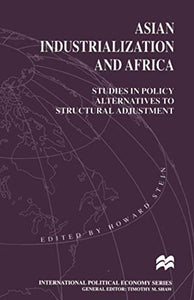 ASIAN INDUSTRIALIZATION AND AFRICA

STUDIES IN POLICY ALTERNATIVES TO STRUCTURAL ADJUSTMENT

EDITED BY HOWARD STEIN

INTERNATIONAL POLITICAL ECONOMY SERIES
GENERAL EDITOR: TIMOTHY M. SHAW